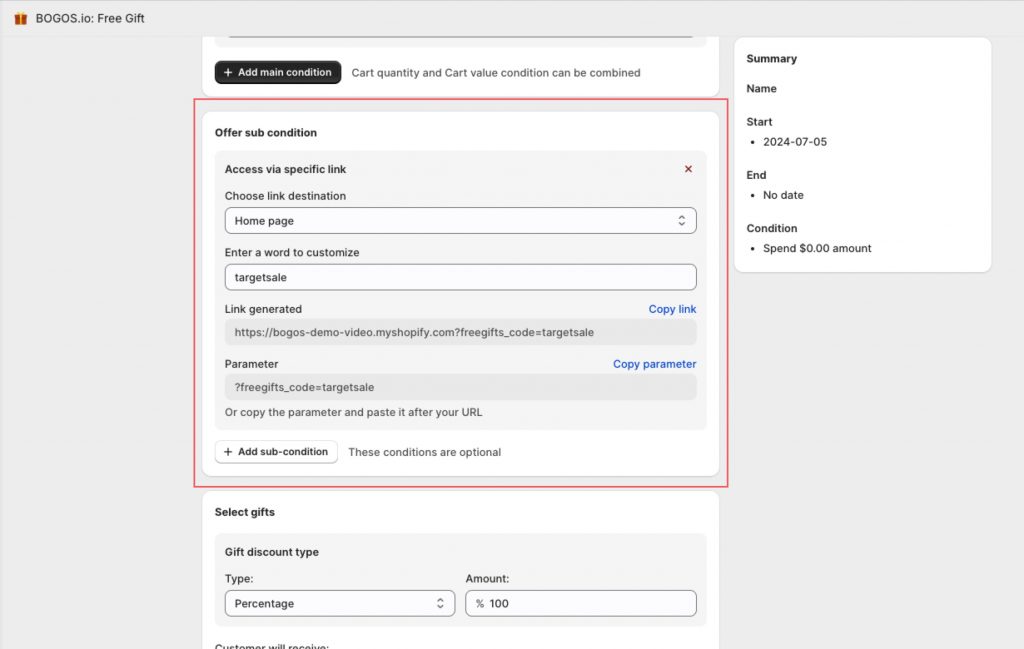 BOGOS.io: Free Gift

+ Add main condition
Cart quantity and Cart value condition can be combined

Offer sub condition

Access via specific link

Choose link destination

Home page

Enter a word to customize

targetsale

Link generated
Copy link

https://bogos-demo-video.myshopify.com?freegifts_code=targetsale

Parameter
Copy parameter

?freegifts_code=targetsale

Or copy the parameter and paste it after your URL

+ Add sub-condition
These conditions are optional

Select gifts

Gift discount type

Type:
Percentage

Amount:
% 100

Customer will receive:

Summary

Name

Start
• 2024-07-05

End
• No date

Condition
• Spend $0.00 amount